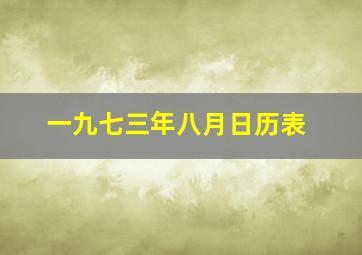 一九七三年八月日历表